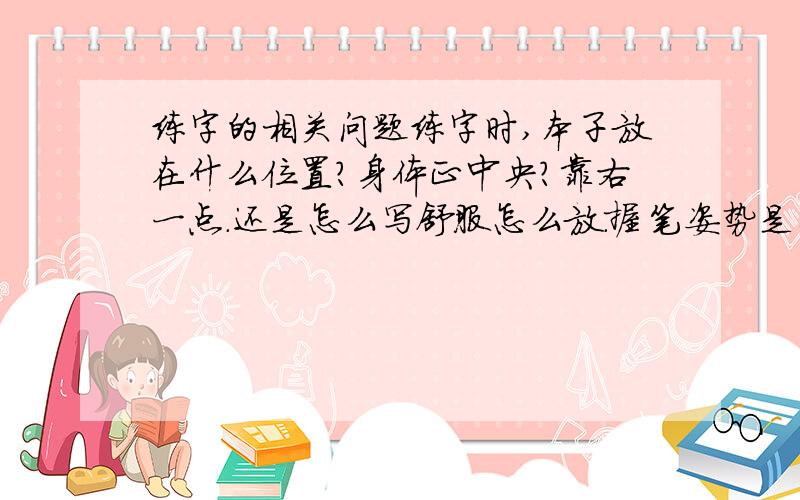 练字的相关问题练字时,本子放在什么位置?身体正中央?靠右一点.还是怎么写舒服怎么放.握笔姿势是